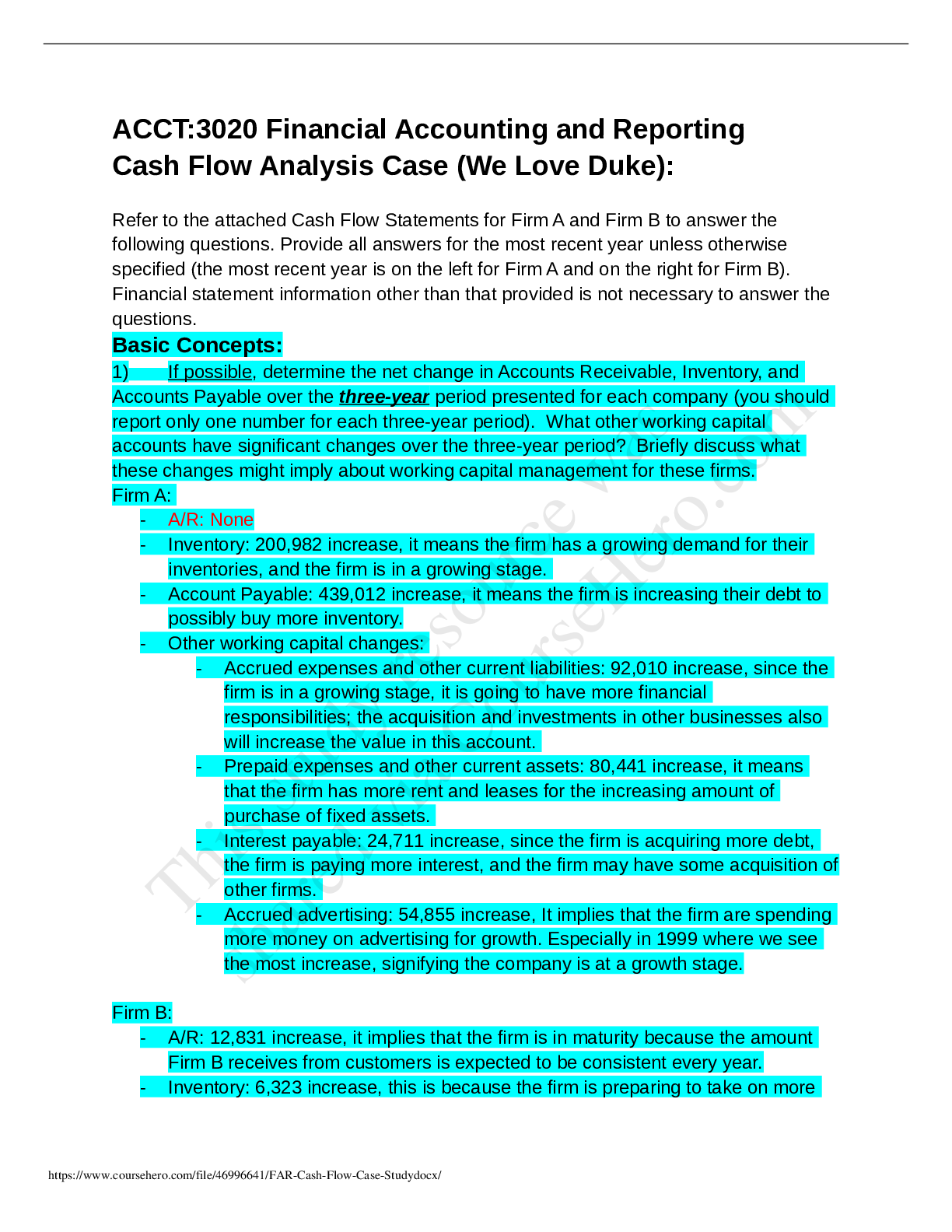 ACCT:3020 Financial Accounting and Reporting
Cash Flow Analysis Case (We Love Duke):

Refer to the attached Cash Flow Statements for Firm A and Firm B to answer the following questions. Provide all answers for the most recent year unless otherwise specified (the most recent year is on the left for Firm A and on the right for Firm B). Financial statement information other than that provided is not necessary to answer the questions.

Basic Concepts:

1) If possible, determine the net change in Accounts Receivable, Inventory, and Accounts Payable over the three-year period presented for each company (you should report only one number for each three-year period). What other working capital accounts have significant changes over the three-year period? Briefly discuss what these changes might imply about working capital management for these firms.

Firm A:
- A/R: None
- Inventory: 200,982 increase, it means the firm has a growing demand for their inventories, and the firm is in a growing stage.
- Account Payable: 439,012 increase, it means the firm is increasing their debt to possibly buy more inventory.
- Other working capital changes:
  - Accrued expenses and other current liabilities: 92,010 increase, since the firm is in a growing stage, it is going to have more financial responsibilities; the acquisition and investments in other businesses also will increase the value in this account.
  - Prepaid expenses and other current assets: 80,441 increase, it means that the firm has more rent and leases for the increasing amount of purchase of fixed assets.
  - Interest payable: 24,711 increase, since the firm is acquiring more debt, the firm is paying more interest, and the firm may have some acquisition of other firms.
  - Accrued advertising: 54,855 increase, It implies that the firm are spending more money on advertising for growth. Especially in 1999 where we see the most increase, signifying the company is at a growth stage.

Firm B:
- A/R: 12,831 increase, it implies that the firm is in maturity because the amount Firm B receives from customers is expected to be consistent every year.
- Inventory: 6,323 increase, this is because the firm is preparing to take on more

https://www.coursehero.com/file/46996641/FAR-Cash-Flow-Case-Studydocx/